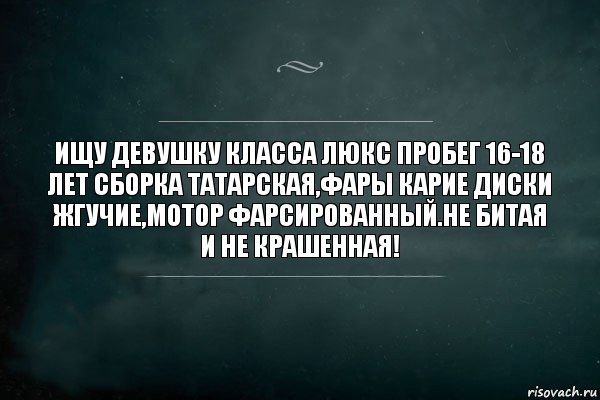 ИЩУ ДЕВУШКУ КЛАССА ЛЮКС ПРОБЕГ 16-18 ЛЕТ СБОРКА ТАТАРСКАЯ,ФАРЫ КАРИЕ ДИСКИ ЖГУЧИЕ,МОТОР ФАРСИРОВАННЫЙ.НЕ БИТАЯ И НЕ КРАШЕННАЯ!

risovach.ru